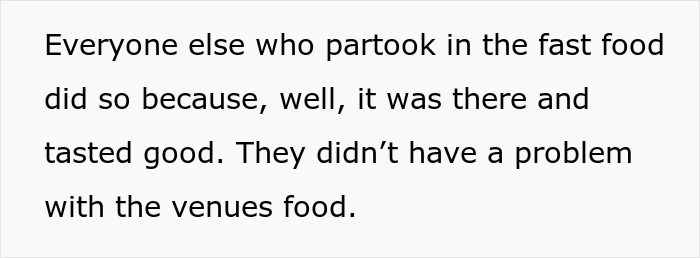 Everyone else who partook in the fast food did so because, well, it was there and tasted good. They didn’t have a problem with the venues food.